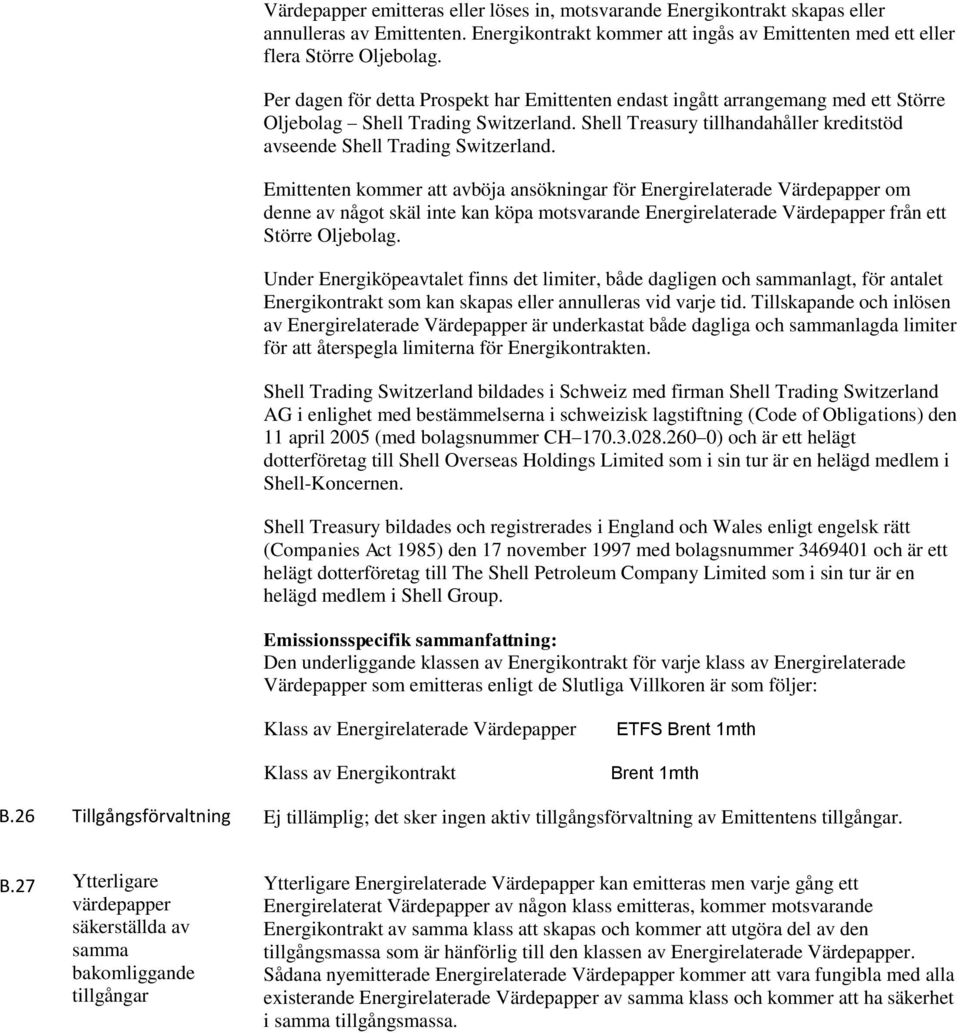 Värdepapper emitteras eller löses in, motsvarande Energikontrakt skapas eller annulleras av Emittenten. Energikontrakt kommer att ingås av Emittenten med ett eller flera Större Oljebolag.

Per dagen för detta Prospekt har Emittenten endast ingått arrangemang med ett Större Oljebolag – Shell Trading Switzerland. Shell Treasury tillhandahåller kreditstöd avseende Shell Trading Switzerland.

Emittenten kommer att avböja ansökningar för Energirelaterade Värdepapper om denne av något skäl inte kan köpa motsvarande Energirelaterade Värdepapper från ett Större Oljebolag.

Under Energiköpeavtalet finns det limiter, både dagligen och sammanlagt, för antalet Energikontrakt som kan skapas eller annulleras vid varje tid. Tillskapande och inlösen av Energirelaterade Värdepapper är underkastat både dagliga och sammanlagda limiter för att återspegla limiterna för Energikontrakten.

Shell Trading Switzerland bildades i Schweiz med firman Shell Trading Switzerland AG i enlighet med bestämmelserna i schweizisk lagstiftning (Code of Obligations) den 11 april 2005 (med bolagsnummer CH–170.3.028.260–0) och är ett helägt dotterföretag till Shell Overseas Holdings Limited som i sin tur är en helägd medlem i Shell-Koncernen.

Shell Treasury bildades och registrerades i England och Wales enligt engelsk rätt (Companies Act 1985) den 17 november 1997 med bolagsnummer 3469401 och är ett helägt dotterföretag till The Shell Petroleum Company Limited som i sin tur är en helägd medlem i Shell Group.

Emissionsspecifik sammanfattning:
Den underliggande klassen av Energikontrakt för varje klass av Energirelaterade Värdepapper som emitteras enligt de Slutliga Villkoren är som följer:

| Klass av Energirelaterade Värdepapper | ETFS Brent 1mth |
|---|---|
| Klass av Energikontrakt | Brent 1mth |

B.26 Tillgångsförvaltning

Ej tillämplig; det sker ingen aktiv tillgångsförvaltning av Emittentens tillgångar.

B.27 Ytterligare värdepapper säkerställda av samma bakomliggande tillgångar

Ytterligare Energirelaterade Värdepapper kan emitteras men varje gång ett Energirelaterat Värdepapper av någon klass emitteras, kommer motsvarande Energikontrakt av samma klass att skapas och kommer att utgöra del av den tillgångsmassa som är hänförlig till den klassen av Energirelaterade Värdepapper. Sådana nyemitterade Energirelaterade Värdepapper kommer att vara fungibla med alla existerande Energirelaterade Värdepapper av samma klass och kommer att ha säkerhet i samma tillgångsmassa.